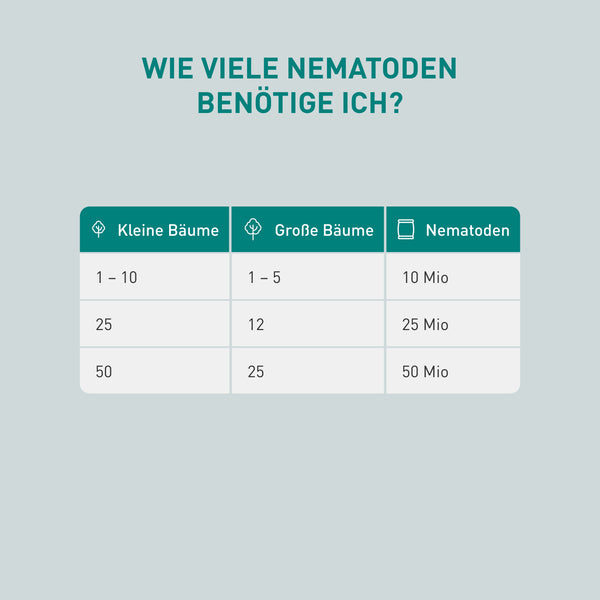 WIE VIELE NEMATODEN BENÖTIGE ICH?

| Kleine Bäume | Große Bäume | Nematoden |
|---|---|---|
| 1 – 10 | 1 – 5 | 10 Mio |
| 25 | 12 | 25 Mio |
| 50 | 25 | 50 Mio |